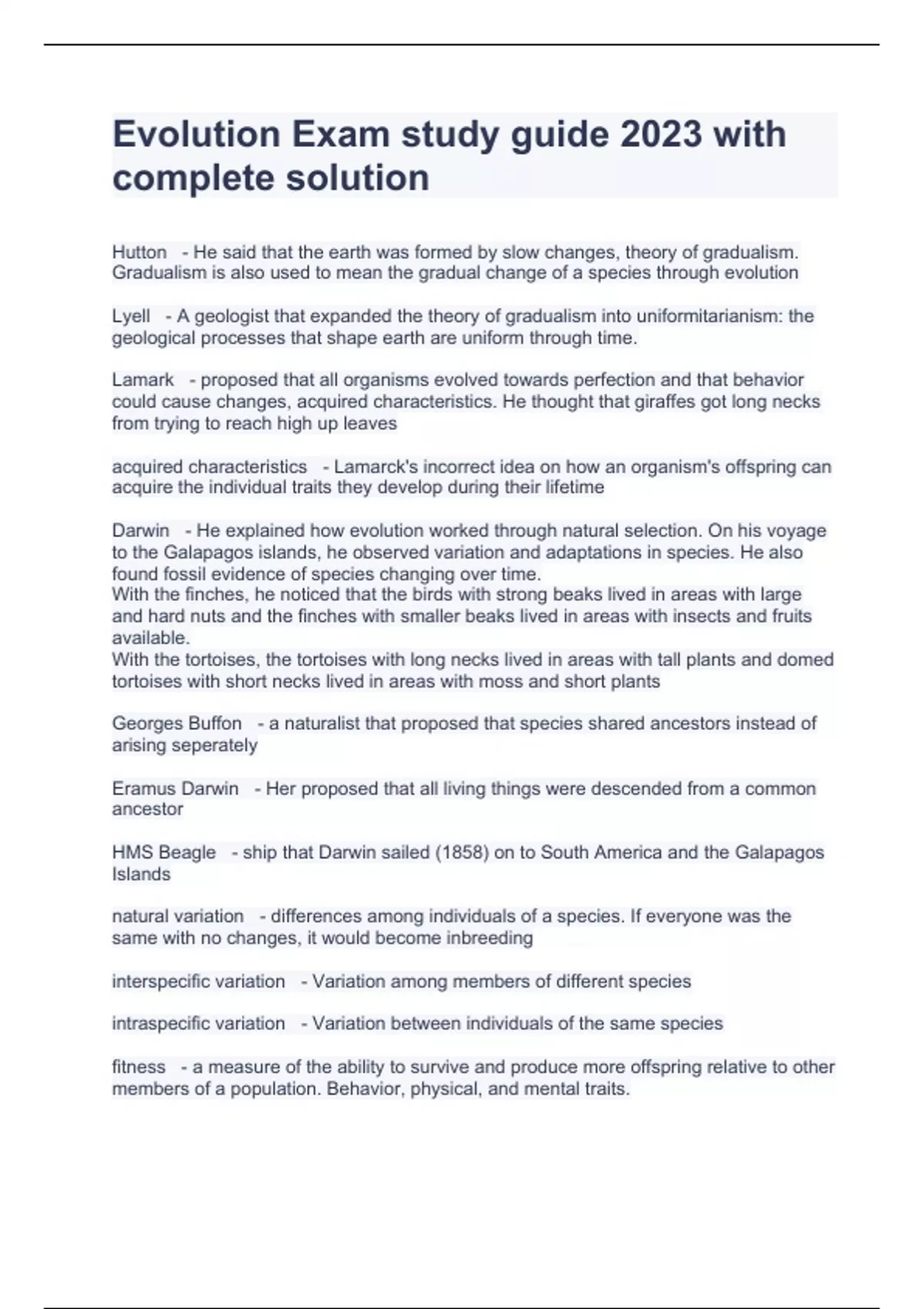 Evolution Exam study guide 2023 with complete solution

Hutton - He said that the earth was formed by slow changes, theory of gradualism. Gradualism is also used to mean the gradual change of a species through evolution

Lyell - A geologist that expanded the theory of gradualism into uniformitarianism: the geological processes that shape earth are uniform through time.

Lamark - proposed that all organisms evolved towards perfection and that behavior could cause changes, acquired characteristics. He thought that giraffes got long necks from trying to reach high up leaves

acquired characteristics - Lamarck's incorrect idea on how an organism's offspring can acquire the individual traits they develop during their lifetime

Darwin - He explained how evolution worked through natural selection. On his voyage to the Galapagos islands, he observed variation and adaptations in species. He also found fossil evidence of species changing over time.
With the finches, he noticed that the birds with strong beaks lived in areas with large and hard nuts and the finches with smaller beaks lived in areas with insects and fruits available.
With the tortoises, the tortoises with long necks lived in areas with tall plants and domed tortoises with short necks lived in areas with moss and short plants

Georges Buffon - a naturalist that proposed that species shared ancestors instead of arising seperately

Eramus Darwin - Her proposed that all living things were descended from a common ancestor

HMS Beagle - ship that Darwin sailed (1858) on to South America and the Galapagos Islands

natural variation - differences among individuals of a species. If everyone was the same with no changes, it would become inbreeding

interspecific variation - Variation among members of different species

intraspecific variation - Variation between individuals of the same species

fitness - a measure of the ability to survive and produce more offspring relative to other members of a population. Behavior, physical, and mental traits.